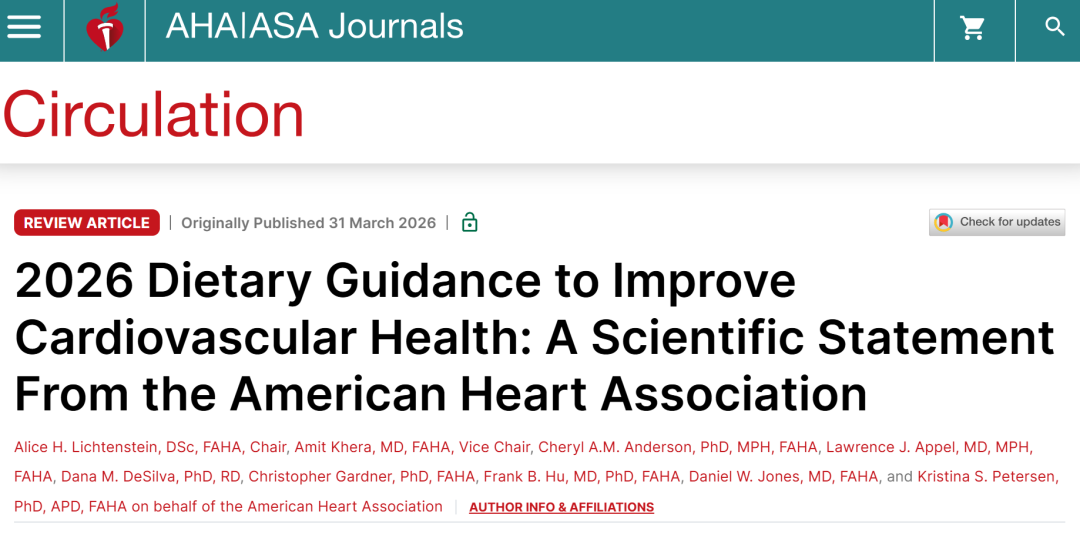 AHA|ASA Journals

Circulation

REVIEW ARTICLE | Originally Published 31 March 2026 |

Check for updates

2026 Dietary Guidance to Improve Cardiovascular Health: A Scientific Statement From the American Heart Association

Alice H. Lichtenstein, DSc, FAHA, Chair, Amit Khera, MD, FAHA, Vice Chair, Cheryl A.M. Anderson, PhD, MPH, FAHA, Lawrence J. Appel, MD, MPH, FAHA, Dana M. DeSilva, PhD, RD, Christopher Gardner, PhD, FAHA, Frank B. Hu, MD, PhD, FAHA, Daniel W. Jones, MD, FAHA, and Kristina S. Petersen, PhD, APD, FAHA on behalf of the American Heart Association | AUTHOR INFO & AFFILIATIONS